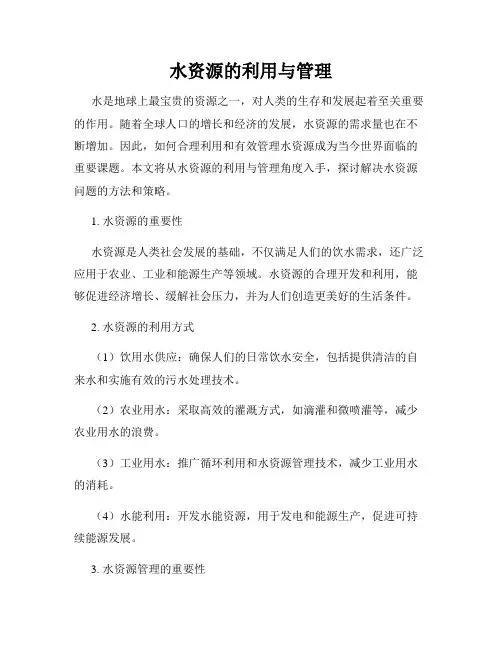 水资源的利用与管理

水是地球上最宝贵的资源之一，对人类的生存和发展起着至关重要的作用。随着全球人口的增长和经济的发展，水资源的需求量也在不断增加。因此，如何合理利用和有效管理水资源成为当今世界面临的重要课题。本文将从水资源的利用与管理角度入手，探讨解决水资源问题的方法和策略。

1. 水资源的重要性

水资源是人类社会发展的基础，不仅满足人们的饮水需求，还广泛应用于农业、工业和能源生产等领域。水资源的合理开发和利用，能够促进经济增长、缓解社会压力，并为人们创造更美好的生活条件。

2. 水资源的利用方式

（1）饮用水供应：确保人们的日常饮水安全，包括提供清洁的自来水和实施有效的污水处理技术。

（2）农业用水：采取高效的灌溉方式，如滴灌和微喷灌等，减少农业用水的浪费。

（3）工业用水：推广循环利用和水资源管理技术，减少工业用水的消耗。

（4）水能利用：开发水能资源，用于发电和能源生产，促进可持续能源发展。

3. 水资源管理的重要性